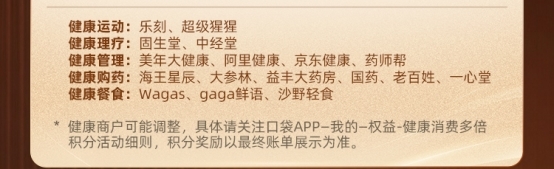 健康运动：乐刻、超级猩猩
健康理疗：固生堂、中经堂
健康管理：美年大健康、阿里健康、京东健康、药师帮
健康购药：海王星辰、大参林、益丰大药房、国药、老百姓、一心堂
健康餐食：Wagas、gaga鲜语、沙野轻食

* 健康商户可能调整，具体请关注口袋APP–我的–权益-健康消费多倍积分活动细则，积分奖励以最终账单展示为准。